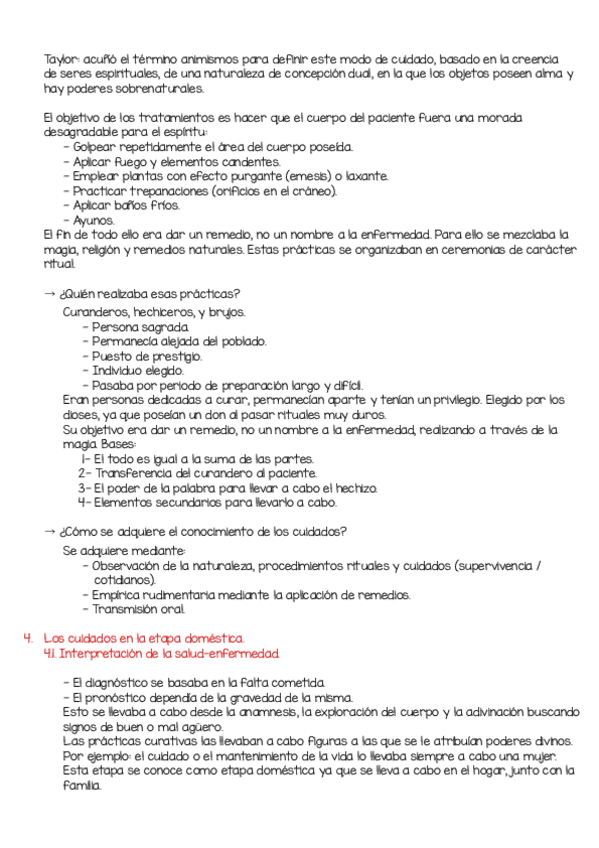 Taylor: acuñó el término animismos para definir este modo de cuidado, basado en la creencia de seres espirituales, de una naturaleza de concepción dual, en la que los objetos poseen alma y hay poderes sobrenaturales.

El objetivo de los tratamientos es hacer que el cuerpo del paciente fuera una morada desagradable para el espíritu:
- Golpear repetidamente el área del cuerpo poseída.
- Aplicar fuego y elementos candentes.
- Emplear plantas con efecto purgante (emesis) o laxante.
- Practicar trepanaciones (orificios en el cráneo).
- Aplicar baños fríos.
- Ayunos.
El fin de todo ello era dar un remedio, no un nombre a la enfermedad. Para ello se mezclaba la magia, religión y remedios naturales. Estas prácticas se organizaban en ceremonias de carácter ritual.

→ ¿Quién realizaba esas prácticas?
Curanderos, hechiceros, y brujos.
- Persona sagrada.
- Permanecía alejada del poblado.
- Puesto de prestigio.
- Individuo elegido.
- Pasaba por periodo de preparación largo y difícil.
Eran personas dedicadas a curar, permanecían aparte y tenían un privilegio. Elegido por los dioses, ya que poseían un don al pasar rituales muy duros.
Su objetivo era dar un remedio, no un nombre a la enfermedad, realizando a través de la magia. Bases:
1- El todo es igual a la suma de las partes.
2- Transferencia del curandero al paciente.
3- El poder de la palabra para llevar a cabo el hechizo.
4- Elementos secundarios para llevarlo a cabo.

→ ¿Cómo se adquiere el conocimiento de los cuidados?
Se adquiere mediante:
- Observación de la naturaleza, procedimientos rituales y cuidados (supervivencia / cotidianos).
- Empírica rudimentaria mediante la aplicación de remedios.
- Transmisión oral.

4. Los cuidados en la etapa doméstica.
4.1. Interpretación de la salud-enfermedad.

- El diagnóstico se basaba en la falta cometida.
- El pronóstico dependía de la gravedad de la misma.
Esto se llevaba a cabo desde la anamnesis, la exploración del cuerpo y la adivinación buscando signos de buen o mal agüero.
Las prácticas curativas las llevaban a cabo figuras a las que se le atribuían poderes divinos. Por ejemplo: el cuidado o el mantenimiento de la vida lo llevaba siempre a cabo una mujer.
Esta etapa se conoce como etapa doméstica ya que se lleva a cabo en el hogar, junto con la familia.